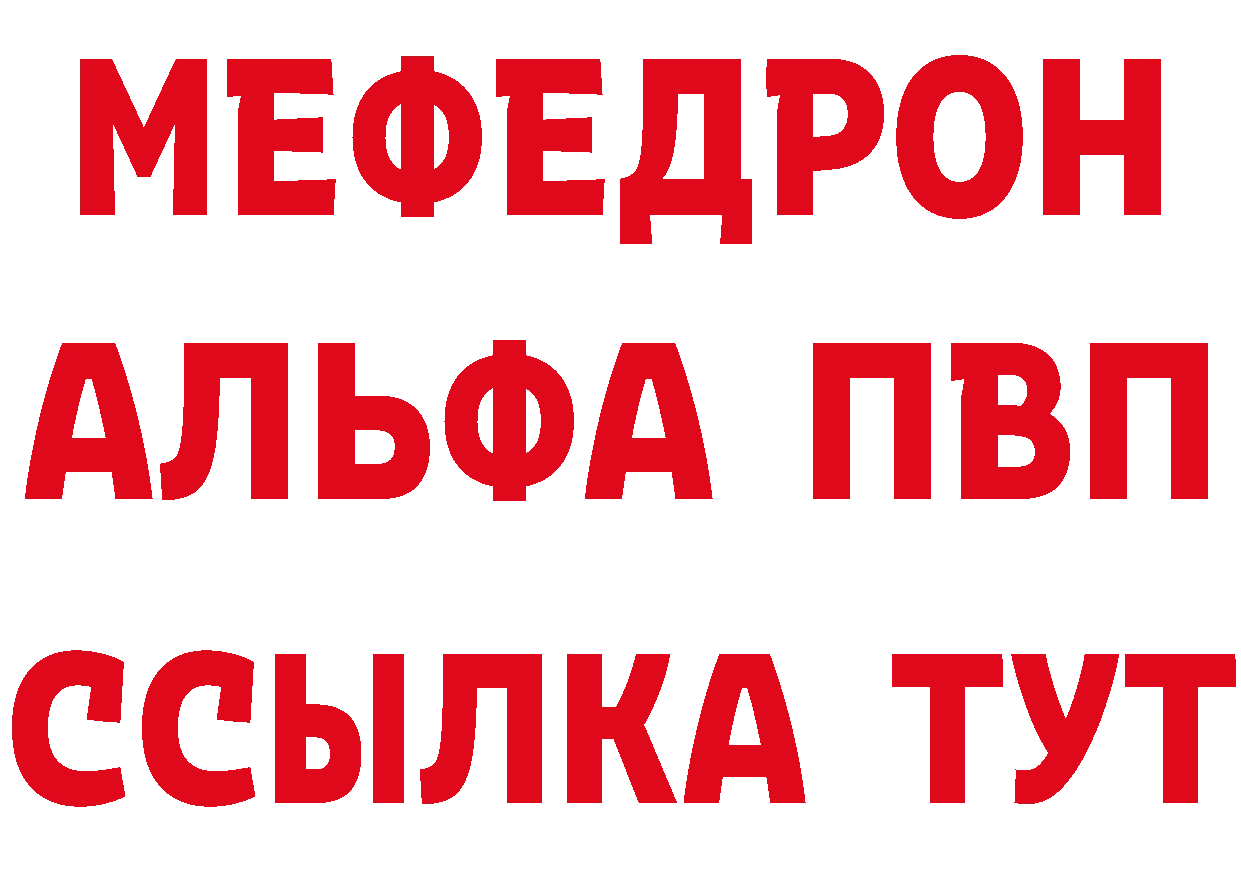 МЕФЕДРОН
АЛЬФА ПВП
ССЫЛКА ТУТ